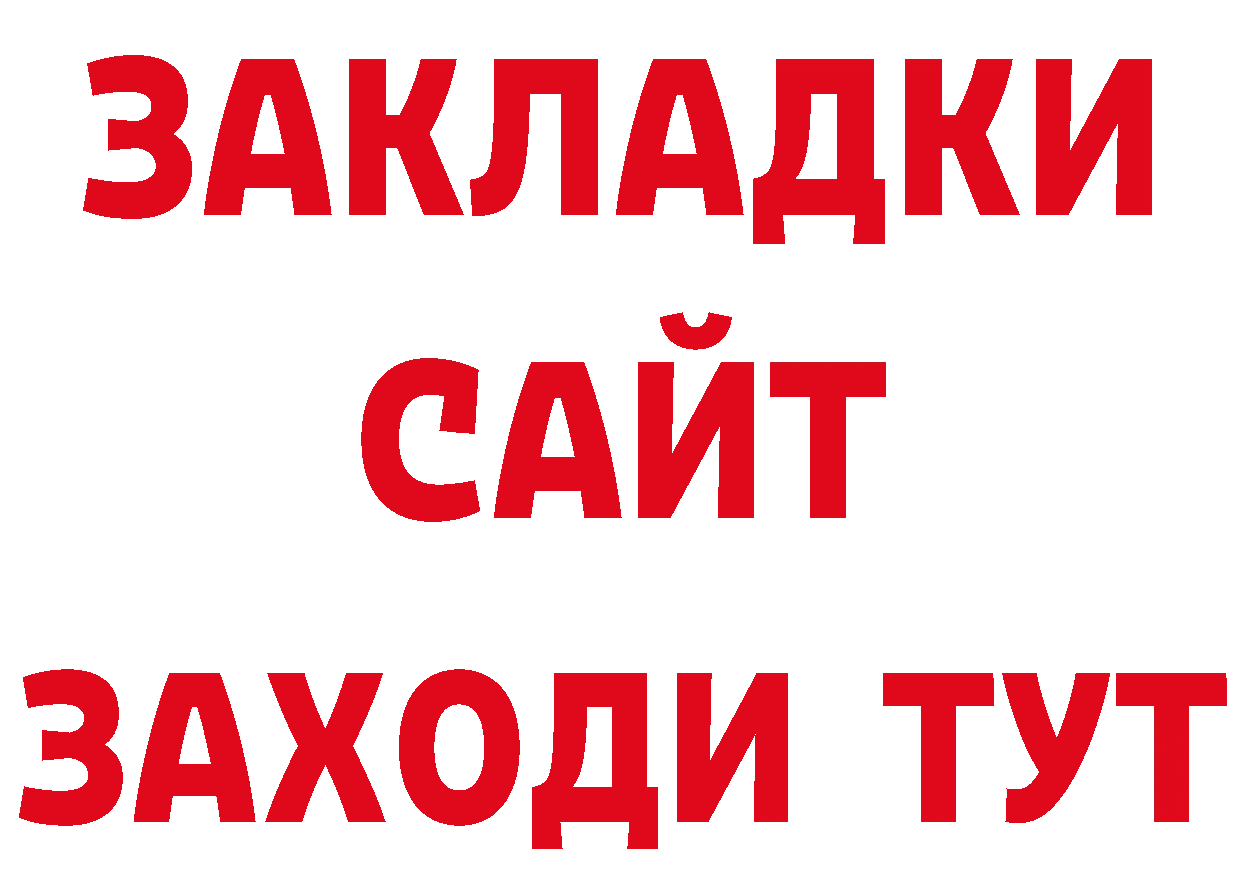 ЗАКЛАДКИ
САЙТ
ЗАХОДИ ТУТ